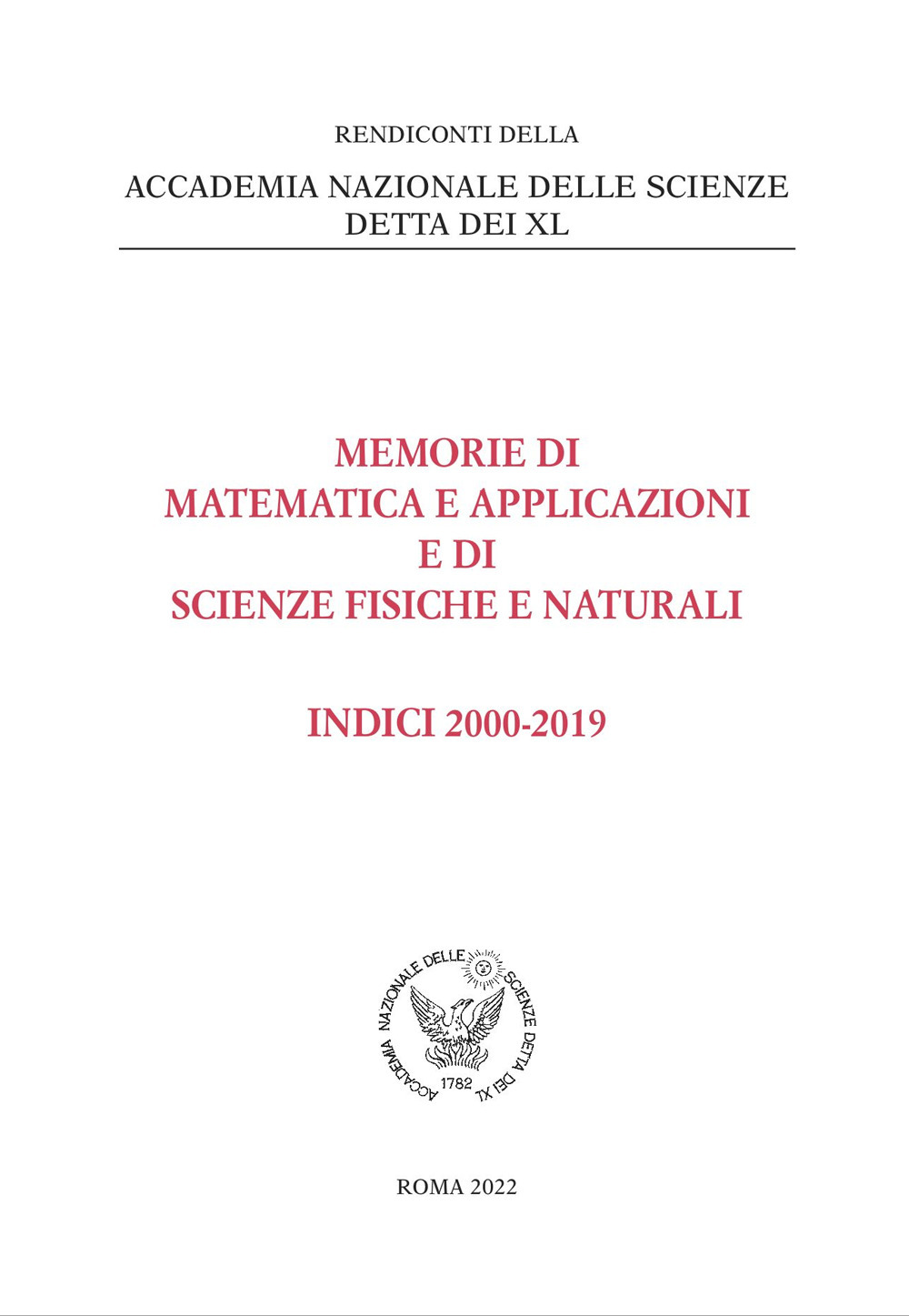 RENDICONTI DELLA

ACCADEMIA NAZIONALE DELLE SCIENZE
DETTA DEI XL

MEMORIE DI
MATEMATICA E APPLICAZIONI
E DI
SCIENZE FISICHE E NATURALI

INDICI 2000-2019

ACCADEMIA NAZIONALE DELLE SCIENZE DETTA DEI XL
1782

ROMA 2022